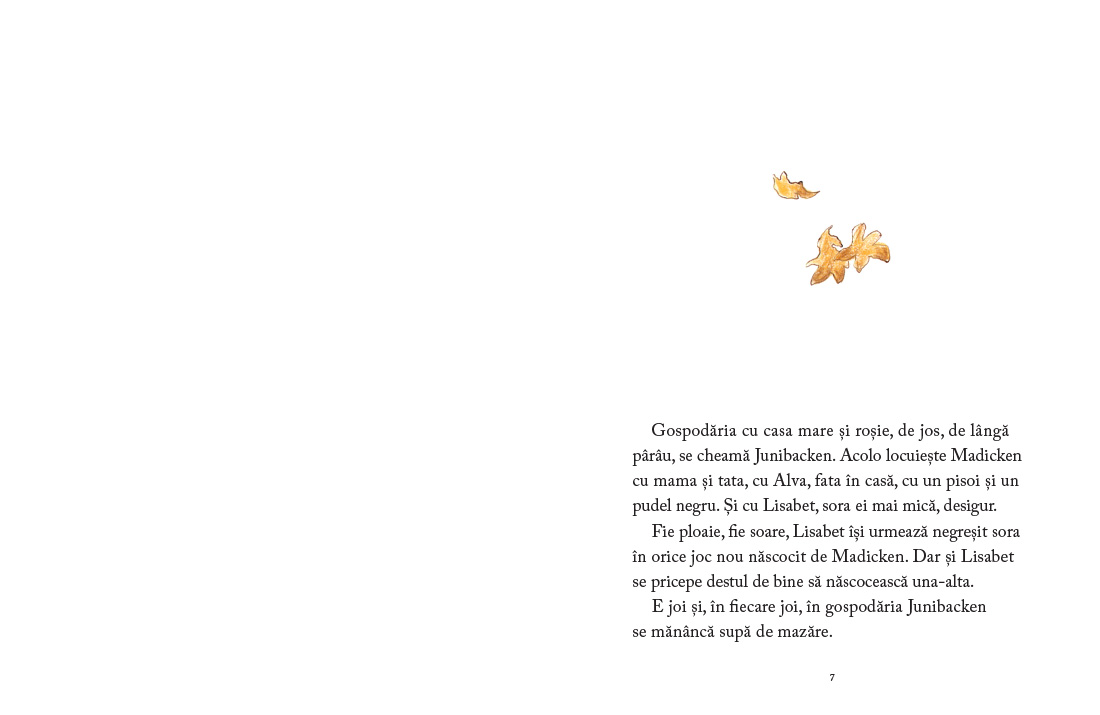 Gospodăria cu casa mare și roșie, de jos, de lângă pârâu, se cheamă Junibacken. Acolo locuiește Madicken cu mama și tata, cu Alva, fata în casă, cu un pisoi și un pudel negru. Și cu Lisabet, sora ei mai mică, desigur.

Fie ploaie, fie soare, Lisabet își urmează negreșit sora în orice joc nou născocit de Madicken. Dar și Lisabet se pricepe destul de bine să născocească una-alta.

E joi și, în fiecare joi, în gospodăria Junibacken se mănâncă supă de mazăre.

7